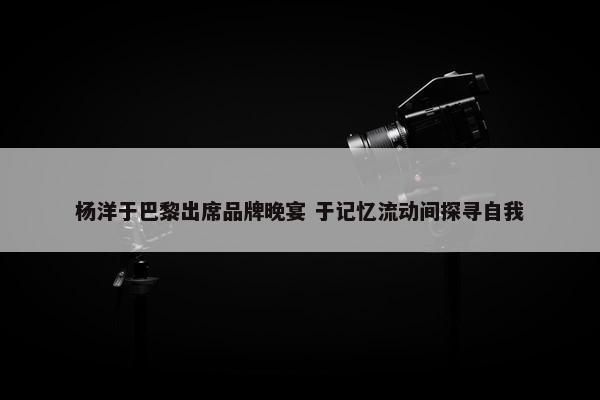 杨洋于巴黎出席品牌晚宴 于记忆流动间探寻自我